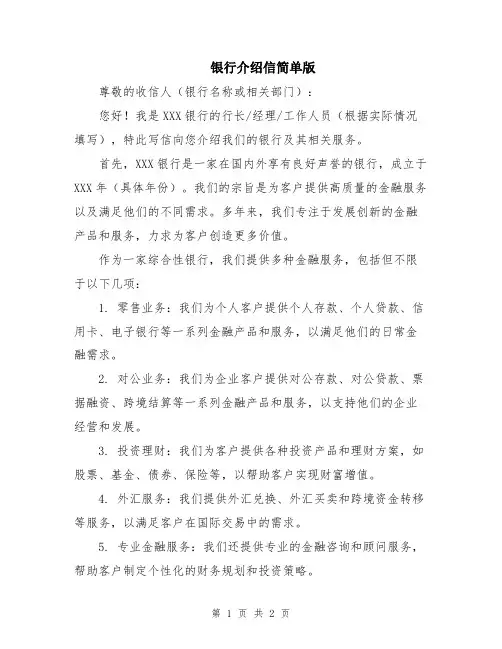 银行介绍信简单版

尊敬的收信人（银行名称或相关部门）：

您好！我是XXX银行的行长/经理/工作人员（根据实际情况填写），特此写信向您介绍我们的银行及其相关服务。

首先，XXX银行是一家在国内外享有良好声誉的银行，成立于XXX年（具体年份）。我们的宗旨是为客户提供高质量的金融服务以及满足他们的不同需求。多年来，我们专注于发展创新的金融产品和服务，力求为客户创造更多价值。

作为一家综合性银行，我们提供多种金融服务，包括但不限于以下几项：

1. 零售业务：我们为个人客户提供个人存款、个人贷款、信用卡、电子银行等一系列金融产品和服务，以满足他们的日常金融需求。

2. 对公业务：我们为企业客户提供对公存款、对公贷款、票据融资、跨境结算等一系列金融产品和服务，以支持他们的企业经营和发展。

3. 投资理财：我们为客户提供各种投资产品和理财方案，如股票、基金、债券、保险等，以帮助客户实现财富增值。

4. 外汇服务：我们提供外汇兑换、外汇买卖和跨境资金转移等服务，以满足客户在国际交易中的需求。

5. 专业金融服务：我们还提供专业的金融咨询和顾问服务，帮助客户制定个性化的财务规划和投资策略。

第 1 页 共 2 页